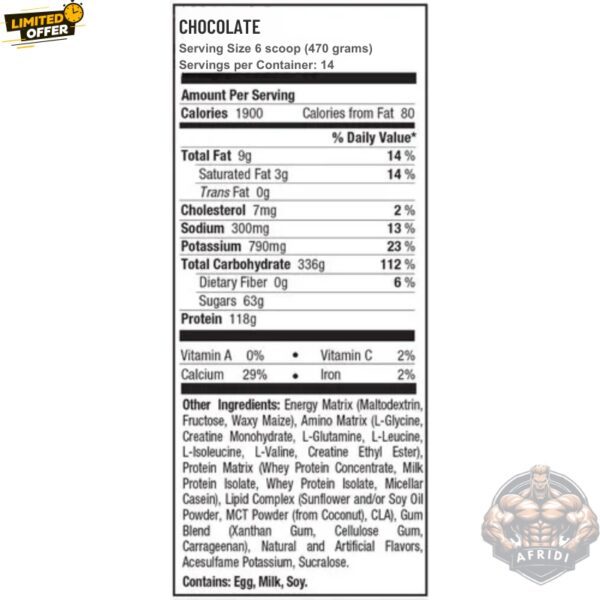 LIMITED OFFER

CHOCOLATE

Serving Size 6 scoop (470 grams)

Servings per Container: 14

Amount Per Serving

Calories 1900 Calories from Fat 80

% Daily Value*

Total Fat 9g 14 %

Saturated Fat 3g 14 %

Trans Fat 0g

Cholesterol 7mg 2 %

Sodium 300mg 13 %

Potassium 790mg 23 %

Total Carbohydrate 336g 112 %

Dietary Fiber 0g 6 %

Sugars 63g

Protein 118g

Vitamin A 0% • Vitamin C 2%

Calcium 29% • Iron 2%

Other Ingredients: Energy Matrix (Maltodextrin, Fructose, Waxy Maize), Amino Matrix (L-Glycine, Creatine Monohydrate, L-Glutamine, L-Leucine, L-Isoleucine, L-Valine, Creatine Ethyl Ester), Protein Matrix (Whey Protein Concentrate, Milk Protein Isolate, Whey Protein Isolate, Micellar Casein), Lipid Complex (Sunflower and/or Soy Oil Powder, MCT Powder (from Coconut), CLA), Gum Blend (Xanthan Gum, Cellulose Gum, Carrageenan), Natural and Artificial Flavors, Acesulfame Potassium, Sucralose.

Contains: Egg, Milk, Soy.

AFRIDI